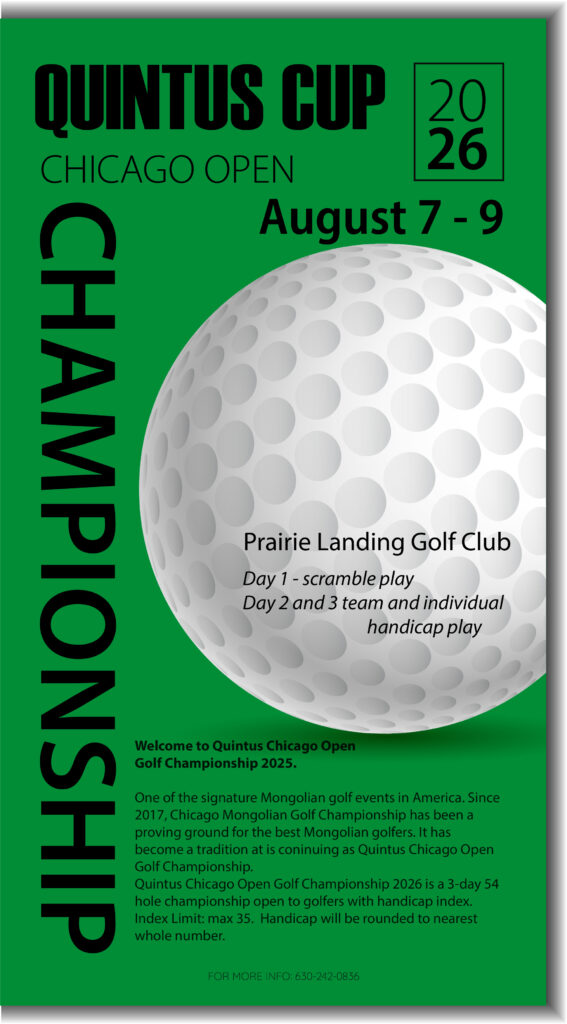 QUINTUS CUP

20
26

CHICAGO OPEN

August 7 - 9

CHAMPIONSHIP

Prairie Landing Golf Club

Day 1 - scramble play
Day 2 and 3 team and individual handicap play

Welcome to Quintus Chicago Open Golf Championship 2025.

One of the signature Mongolian golf events in America. Since 2017, Chicago Mongolian Golf Championship has been a proving ground for the best Mongolian golfers. It has become a tradition at is coninuing as Quintus Chicago Open Golf Championship.
Quintus Chicago Open Golf Championship 2026 is a 3-day 54 hole championship open to golfers with handicap index. Index Limit: max 35. Handicap will be rounded to nearest whole number.

FOR MORE INFO: 630-242-0836